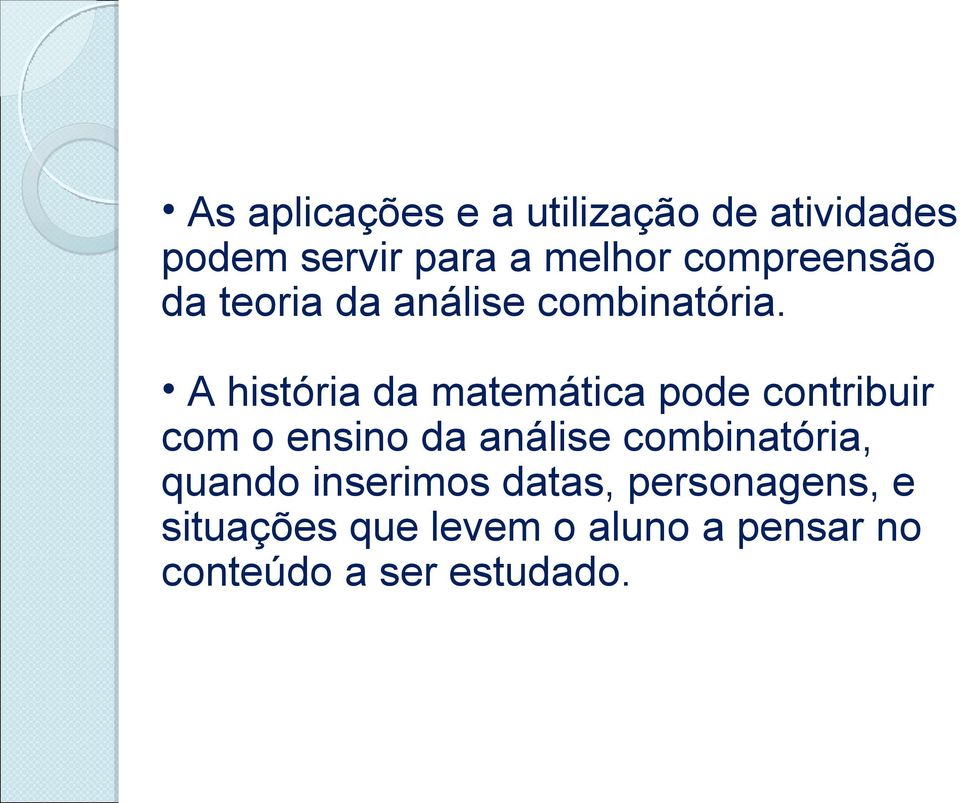 • As aplicações e a utilização de atividades podem servir para a melhor compreensão da teoria da análise combinatória.

• A história da matemática pode contribuir com o ensino da análise combinatória, quando inserimos datas, personagens, e situações que levem o aluno a pensar no conteúdo a ser estudado.